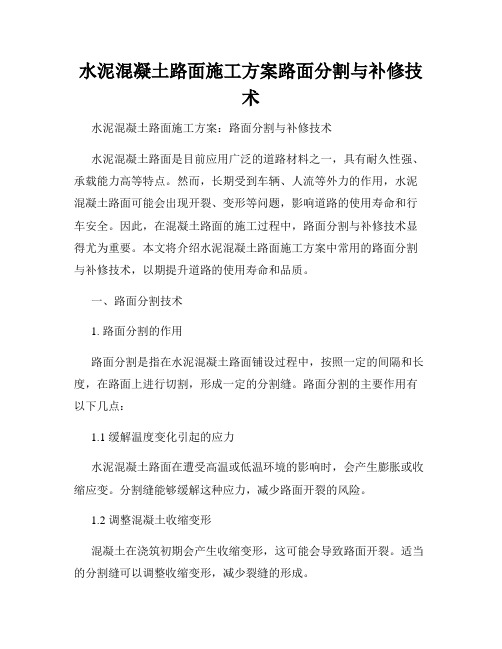 水泥混凝土路面施工方案路面分割与补修技术

水泥混凝土路面施工方案：路面分割与补修技术

水泥混凝土路面是目前应用广泛的道路材料之一，具有耐久性强、承载能力高等特点。然而，长期受到车辆、人流等外力的作用，水泥混凝土路面可能会出现开裂、变形等问题，影响道路的使用寿命和行车安全。因此，在混凝土路面的施工过程中，路面分割与补修技术显得尤为重要。本文将介绍水泥混凝土路面施工方案中常用的路面分割与补修技术，以期提升道路的使用寿命和品质。

一、路面分割技术

1. 路面分割的作用

路面分割是指在水泥混凝土路面铺设过程中，按照一定的间隔和长度，在路面上进行切割，形成一定的分割缝。路面分割的主要作用有以下几点：

1.1 缓解温度变化引起的应力

水泥混凝土路面在遭受高温或低温环境的影响时，会产生膨胀或收缩应变。分割缝能够缓解这种应力，减少路面开裂的风险。

1.2 调整混凝土收缩变形

混凝土在浇筑初期会产生收缩变形，这可能会导致路面开裂。适当的分割缝可以调整收缩变形，减少裂缝的形成。